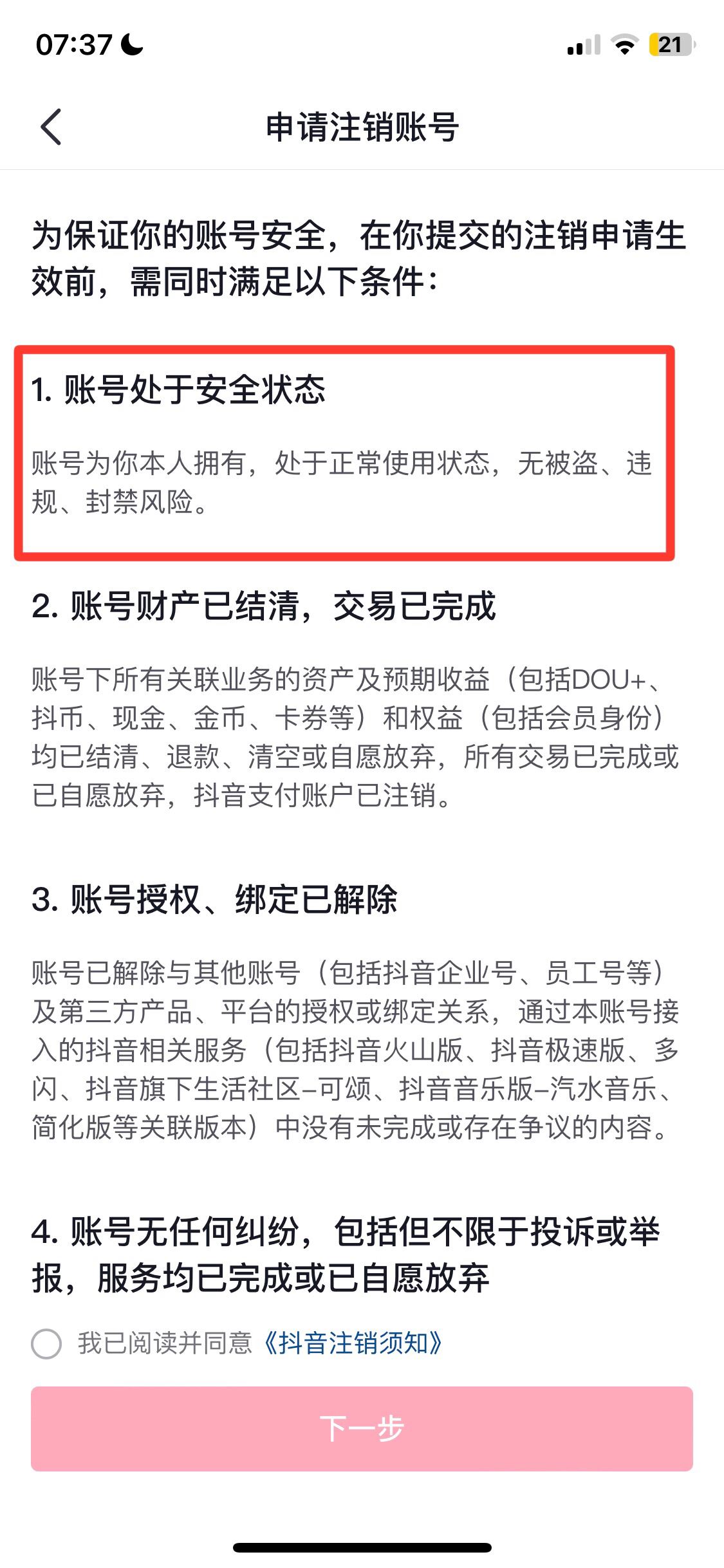 07:37

21

申请注销账号

为保证你的账号安全，在你提交的注销申请生效前，需同时满足以下条件：

1. 账号处于安全状态

账号为你本人拥有，处于正常使用状态，无被盗、违规、封禁风险。

2. 账号财产已结清，交易已完成

账号下所有关联业务的资产及预期收益（包括DOU+、抖币、现金、金币、卡券等）和权益（包括会员身份）均已结清、退款、清空或自愿放弃，所有交易已完成或已自愿放弃，抖音支付账户已注销。

3. 账号授权、绑定已解除

账号已解除与其他账号（包括抖音企业号、员工号等）及第三方产品、平台的授权或绑定关系，通过本账号接入的抖音相关服务（包括抖音火山版、抖音极速版、多闪、抖音旗下生活社区-可颂、抖音音乐版-汽水音乐、简化版等关联版本）中没有未完成或存在争议的内容。

4. 账号无任何纠纷，包括但不限于投诉或举报，服务均已完成或已自愿放弃

我已阅读并同意《抖音注销须知》

下一步